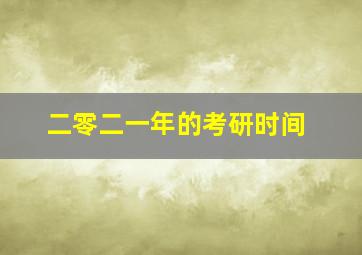 二零二一年的考研时间